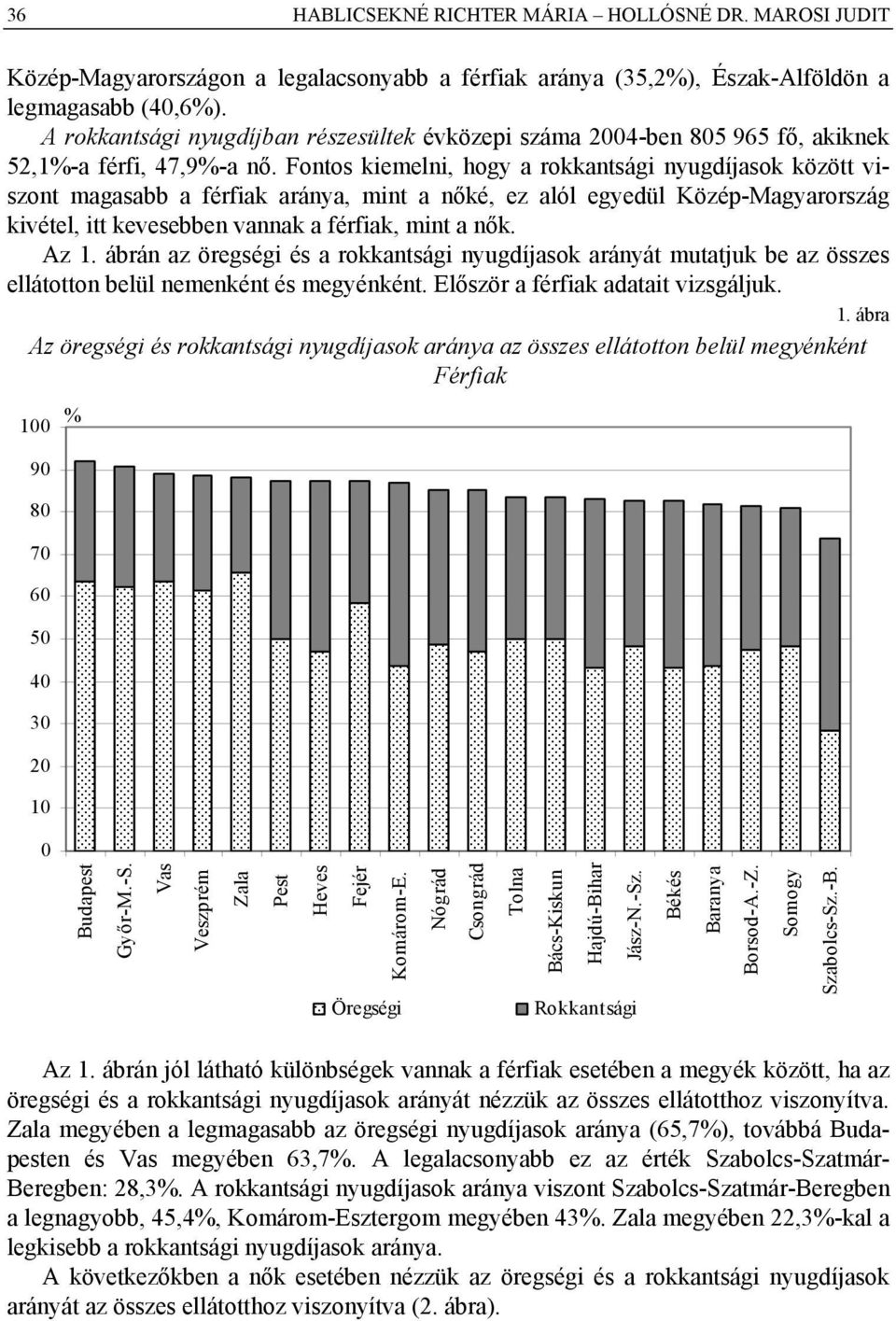 36 HABLICSEKNÉ RICHTER MÁRIA – HOLLÓSNÉ DR. MAROSI JUDIT

Közép-Magyarországon a legalacsonyabb a férfiak aránya (35,2%), Észak-Alföldön a legmagasabb (40,6%).

A rokkantsági nyugdíjban részesültek évközepi száma 2004-ben 805 965 fő, akiknek 52,1%-a férfi, 47,9%-a nő. Fontos kiemelni, hogy a rokkantsági nyugdíjasok között viszont magasabb a férfiak aránya, mint a nőké, ez alól egyedül Közép-Magyarország kivétel, itt kevesebben vannak a férfiak, mint a nők.

Az 1. ábrán az öregségi és a rokkantsági nyugdíjasok arányát mutatjuk be az összes ellátotton belül nemenként és megyénként. Először a férfiak adatait vizsgáljuk.

1. ábra

Az öregségi és rokkantsági nyugdíjasok aránya az összes ellátotton belül megyénként
Férfiak

%
100
90
80
70
60
50
40
30
20
10
0

Budapest
Győr-M.-S.
Vas
Veszprém
Zala
Pest
Heves
Fejér
Komárom-E.
Nógrád
Csongrád
Tolna
Bács-Kiskun
Hajdú-Bihar
Jász-N.-Sz.
Békés
Baranya
Borsod-A.-Z.
Somogy
Szabolcs-Sz.-B.

Öregségi Rokkantsági

Az 1. ábrán jól látható különbségek vannak a férfiak esetében a megyék között, ha az öregségi és a rokkantsági nyugdíjasok arányát nézzük az összes ellátotthoz viszonyítva. Zala megyében a legmagasabb az öregségi nyugdíjasok aránya (65,7%), továbbá Budapesten és Vas megyében 63,7%. A legalacsonyabb ez az érték Szabolcs-Szatmár-Beregben: 28,3%. A rokkantsági nyugdíjasok aránya viszont Szabolcs-Szatmár-Beregben a legnagyobb, 45,4%, Komárom-Esztergom megyében 43%. Zala megyében 22,3%-kal a legkisebb a rokkantsági nyugdíjasok aránya.

A következőkben a nők esetében nézzük az öregségi és a rokkantsági nyugdíjasok arányát az összes ellátotthoz viszonyítva (2. ábra).